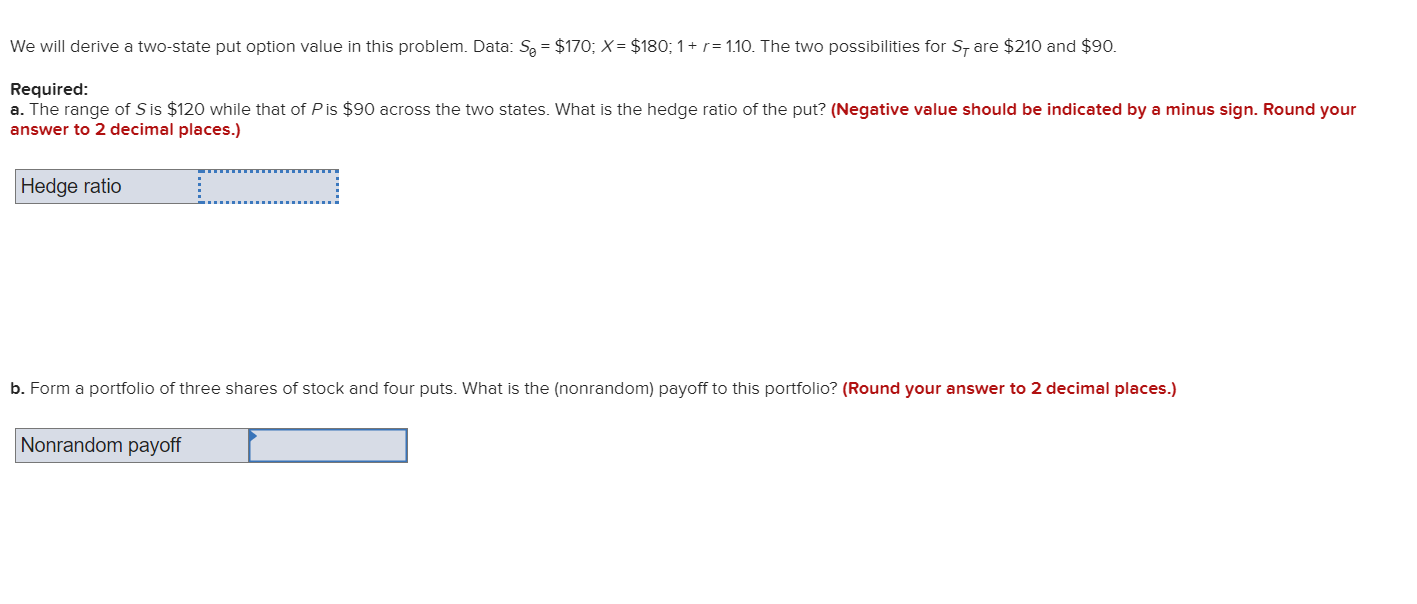 We will derive a two-state put option value in this problem. Data: $S_0$ = \$170; $X$ = \$180; 1 + $r$ = 1.10. The two possibilities for $S_T$ are \$210 and \$90.

Required:
a. The range of $S$ is \$120 while that of $P$ is \$90 across the two states. What is the hedge ratio of the put? (Negative value should be indicated by a minus sign. Round your answer to 2 decimal places.)

| Hedge ratio | |
|---|---|

b. Form a portfolio of three shares of stock and four puts. What is the (nonrandom) payoff to this portfolio? (Round your answer to 2 decimal places.)

| Nonrandom payoff | |
|---|---|